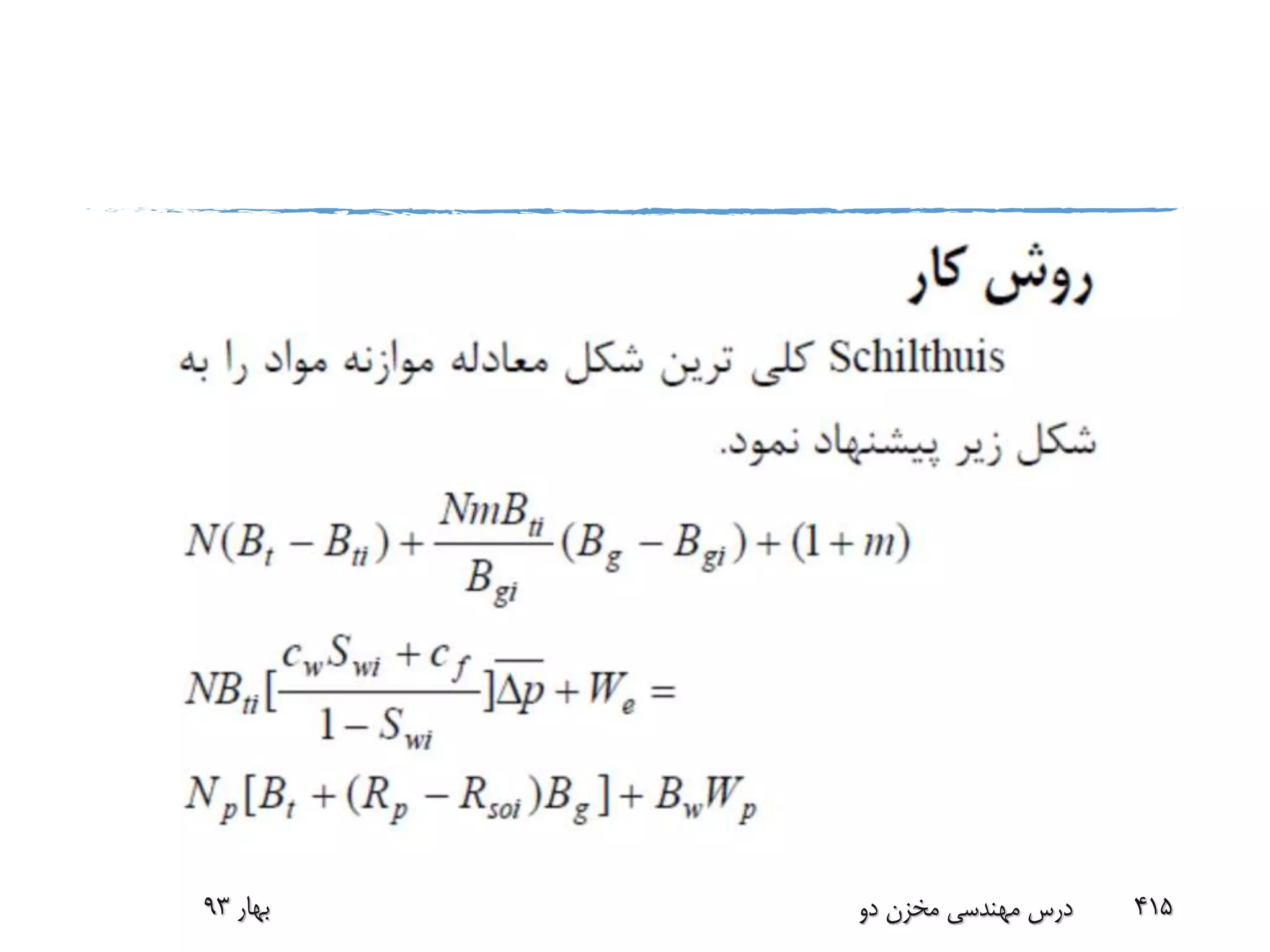 روش کار

Schilthuis کلی ترین شکل معادله موازنه مواد را به شکل زیر پیشنهاد نمود.

$N(B_t - B_{ti}) + \frac{NmB_{ti}}{B_{gi}}(B_g - B_{gi}) + (1+m)$

$NB_{ti}[\frac{c_w S_{wi} + c_f}{1 - S_{wi}}]\overline{\Delta p} + W_e =$

$N_p[B_t + (R_p - R_{soi})B_g] + B_w W_p$

۴۱۵ درس مهندسی مخزن دو بهار ۹۳